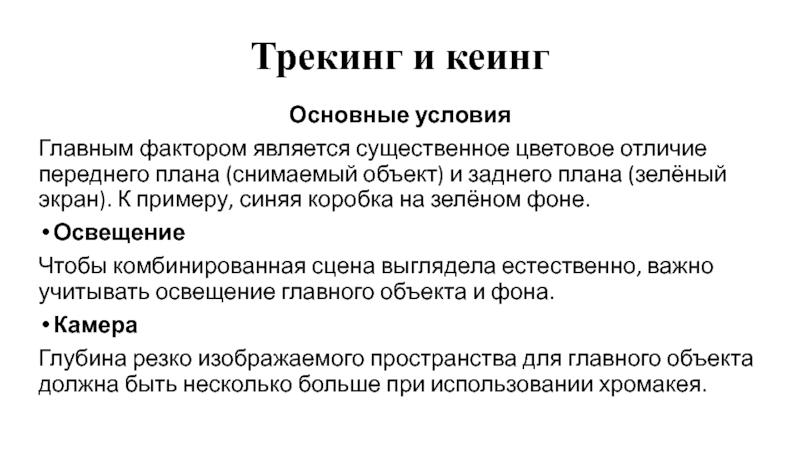 Трекинг и кеинг

Основные условия

Главным фактором является существенное цветовое отличие переднего плана (снимаемый объект) и заднего плана (зелёный экран). К примеру, синяя коробка на зелёном фоне.

• Освещение

Чтобы комбинированная сцена выглядела естественно, важно учитывать освещение главного объекта и фона.

• Камера

Глубина резко изображаемого пространства для главного объекта должна быть несколько больше при использовании хромакея.